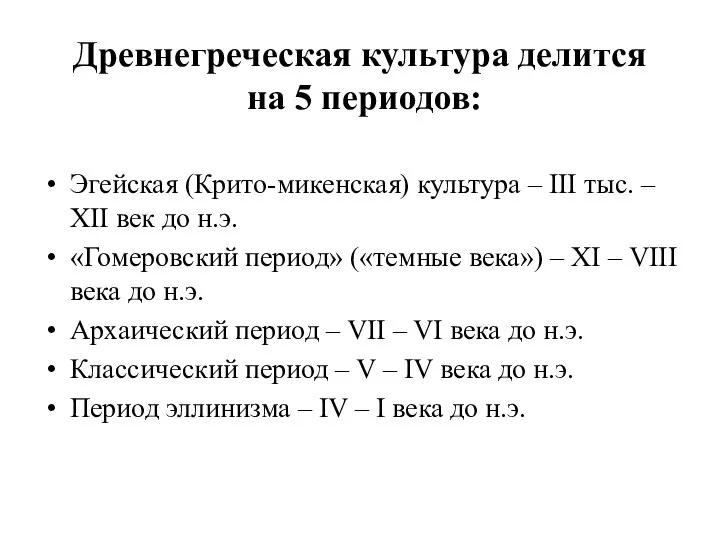 Древнегреческая культура делится на 5 периодов:

• Эгейская (Крито-микенская) культура – III тыс. – XII век до н.э.
• «Гомеровский период» («темные века») – XI – VIII века до н.э.
• Архаический период – VII – VI века до н.э.
• Классический период – V – IV века до н.э.
• Период эллинизма – IV – I века до н.э.